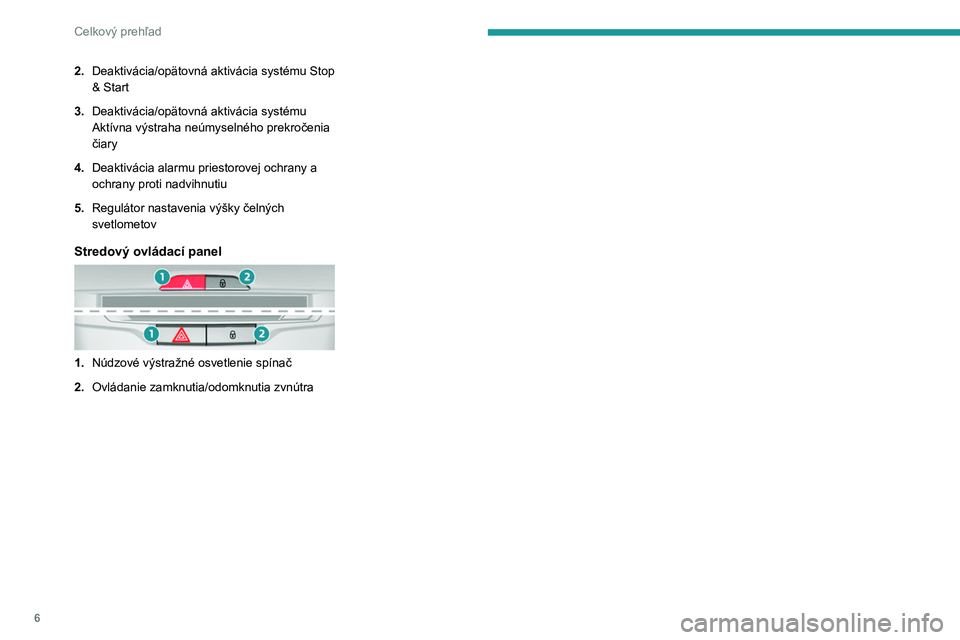 Celkový prehľad

2. Deaktivácia/opätovná aktivácia systému Stop & Start

3. Deaktivácia/opätovná aktivácia systému Aktívna výstraha neúmyselného prekročenia čiary

4. Deaktivácia alarmu priestorovej ochrany a ochrany proti nadvihnutiu

5. Regulátor nastavenia výšky čelných svetlometov

Stredový ovládací panel

1 2
1 2

1. Núdzové výstražné osvetlenie spínač

2. Ovládanie zamknutia/odomknutia zvnútra

6

carmanualsonline.info